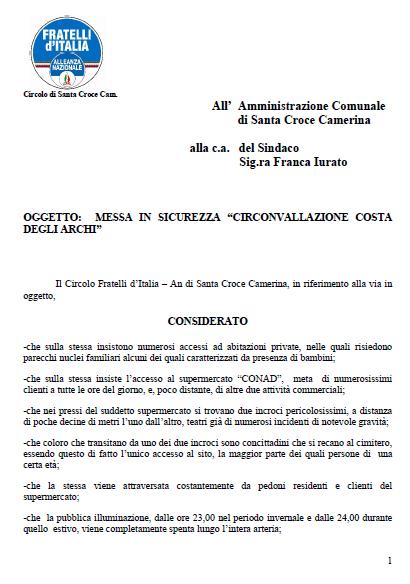 FRATELLI d'ITALIA
ALLEANZA NAZIONALE

Circolo di Santa Croce Cam.

All' Amministrazione Comunale
di Santa Croce Camerina

alla c.a. del Sindaco
Sig.ra Franca Iurato

OGGETTO: MESSA IN SICUREZZA "CIRCONVALLAZIONE COSTA DEGLI ARCHI"

Il Circolo Fratelli d'Italia – An di Santa Croce Camerina, in riferimento alla via in oggetto,

CONSIDERATO

-che sulla stessa insistono numerosi accessi ad abitazioni private, nelle quali risiedono parecchi nuclei familiari alcuni dei quali caratterizzati da presenza di bambini;

-che sulla stessa insiste l'accesso al supermercato "CONAD", meta di numerosissimi clienti a tutte le ore del giorno, e, poco distante, di altre due attività commerciali;

-che nei pressi del suddetto supermercato si trovano due incroci pericolosissimi, a distanza di poche decine di metri l'uno dall'altro, teatri già di numerosi incidenti di notevole gravità;

-che coloro che transitano da uno dei due incroci sono concittadini che si recano al cimitero, essendo questo di fatto l'unico accesso al sito, la maggior parte dei quali persone di una certa età;

-che la stessa viene attraversata costantemente da pedoni residenti e clienti del supermercato;

-che la pubblica illuminazione, dalle ore 23,00 nel periodo invernale e dalle 24,00 durante quello estivo, viene completamente spenta lungo l'intera arteria;

1